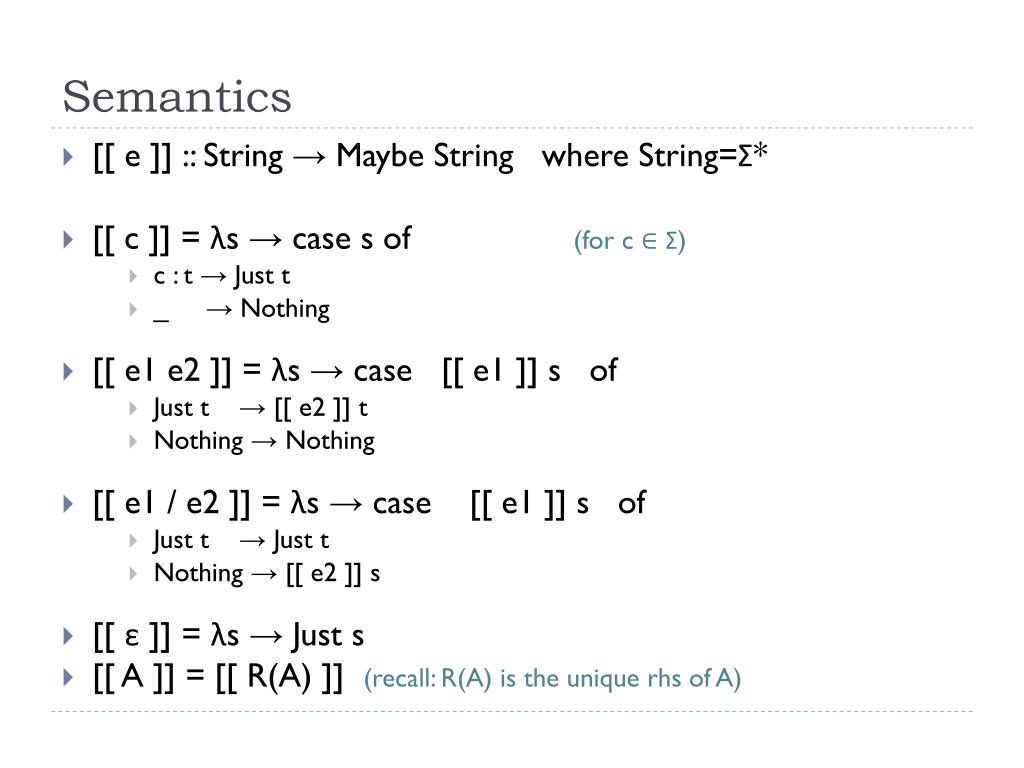 Semantics

[[ e ]] :: String → Maybe String   where String=Σ*

[[ c ]] = λs → case s of   (for c ∈ Σ)
c : t → Just t
_ → Nothing

[[ e1 e2 ]] = λs → case [[ e1 ]] s of
Just t → [[ e2 ]] t
Nothing → Nothing

[[ e1 / e2 ]] = λs → case [[ e1 ]] s of
Just t → Just t
Nothing → [[ e2 ]] s

[[ ε ]] = λs → Just s
[[ A ]] = [[ R(A) ]]  (recall: R(A) is the unique rhs of A)